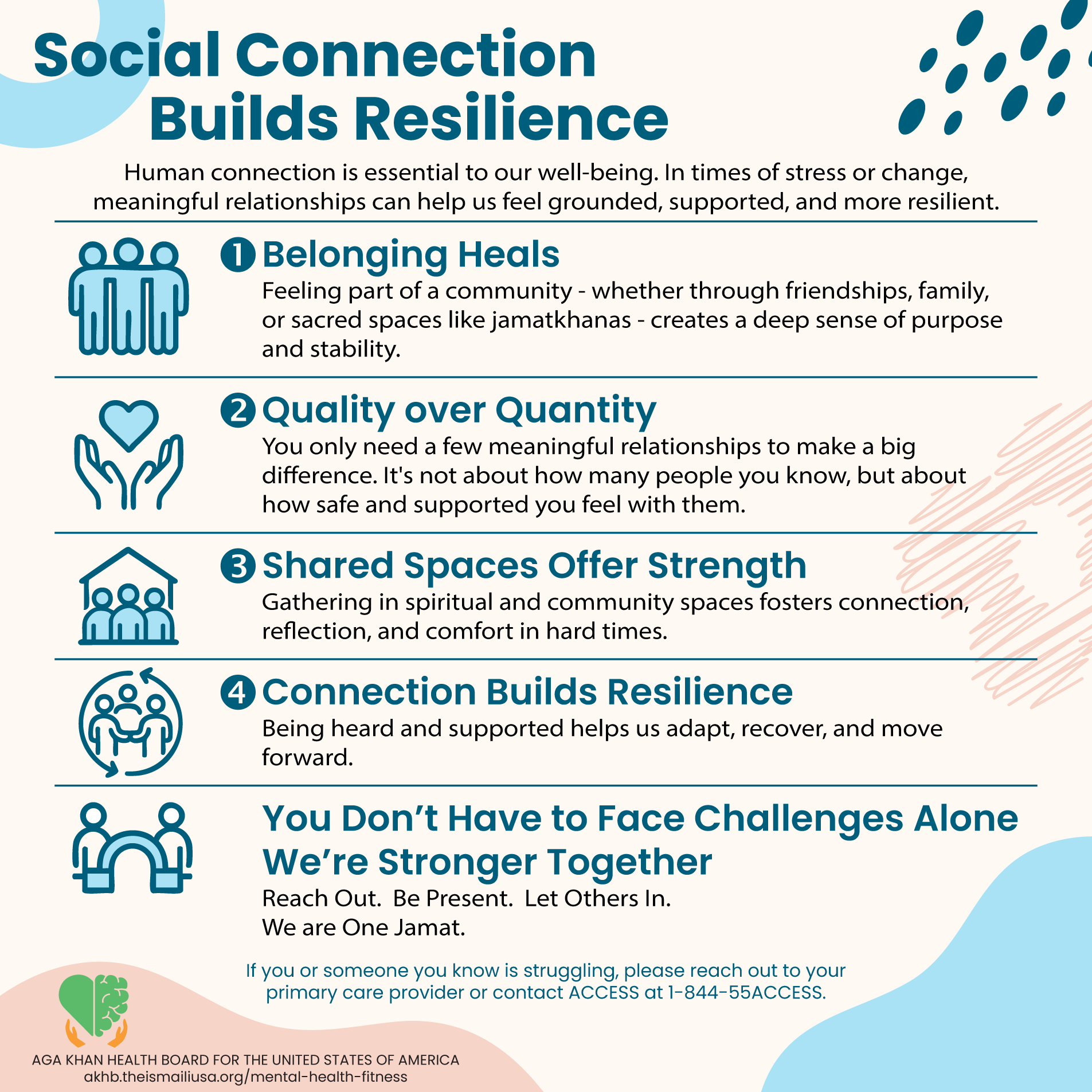 Social Connection Builds Resilience

Human connection is essential to our well-being. In times of stress or change, meaningful relationships can help us feel grounded, supported, and more resilient.

1 Belonging Heals
Feeling part of a community - whether through friendships, family, or sacred spaces like jamatkhanas - creates a deep sense of purpose and stability.

2 Quality over Quantity
You only need a few meaningful relationships to make a big difference. It's not about how many people you know, but about how safe and supported you feel with them.

3 Shared Spaces Offer Strength
Gathering in spiritual and community spaces fosters connection, reflection, and comfort in hard times.

4 Connection Builds Resilience
Being heard and supported helps us adapt, recover, and move forward.

You Don’t Have to Face Challenges Alone
We’re Stronger Together
Reach Out. Be Present. Let Others In.
We are One Jamat.

If you or someone you know is struggling, please reach out to your primary care provider or contact ACCESS at 1-844-55ACCESS.

AGA KHAN HEALTH BOARD FOR THE UNITED STATES OF AMERICA
akhb.theismailiusa.org/mental-health-fitness